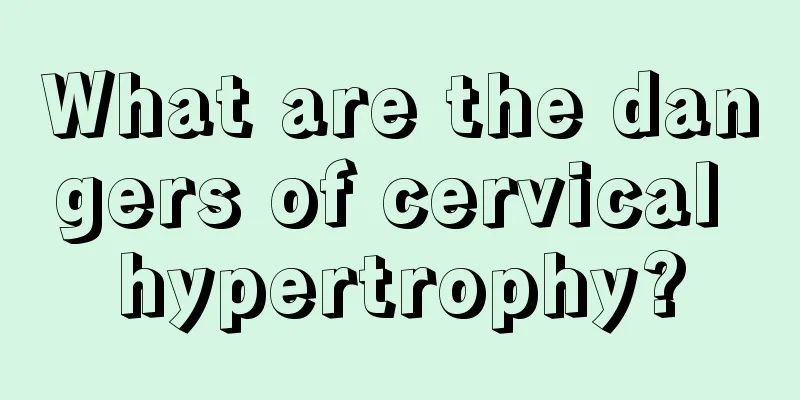 What are the dangers of cervical hypertrophy?